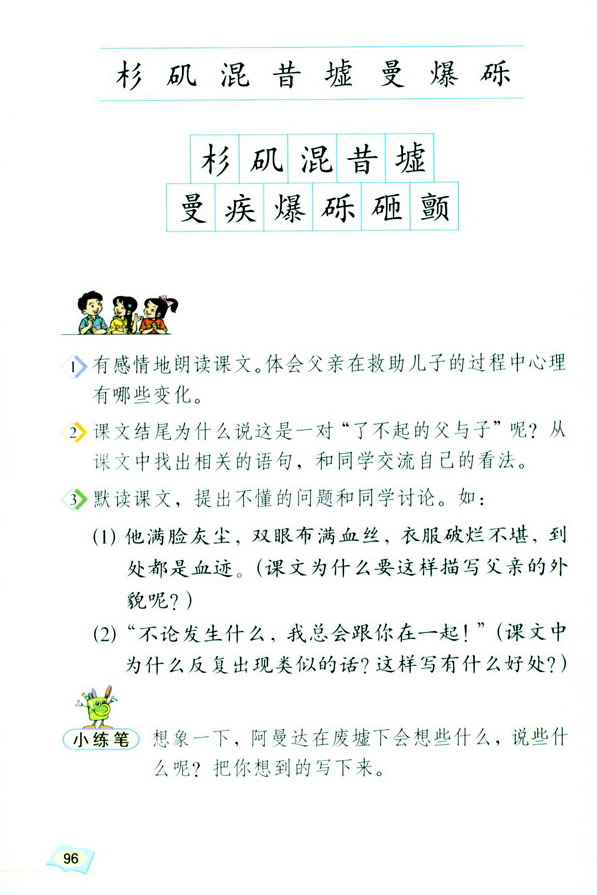 杉 矶 混 昔 墟 曼 爆 砾

杉 矶 混 昔 墟
曼 疾 爆 砾 砸 颤

1 有感情地朗读课文。体会父亲在救助儿子的过程中心理有哪些变化。

2 课文结尾为什么说这是一对“了不起的父与子”呢？从课文中找出相关的语句，和同学交流自己的看法。

3 默读课文，提出不懂的问题和同学讨论。如：

(1) 他满脸灰尘，双眼布满血丝，衣服破烂不堪，到处都是血迹。（课文为什么要这样描写父亲的外貌呢？）

(2) “不论发生什么，我总会跟你在一起！”（课文中为什么反复出现类似的话？这样写有什么好处？）

小练笔 想象一下，阿曼达在废墟下会想些什么，说些什么呢？把你想到的写下来。

96